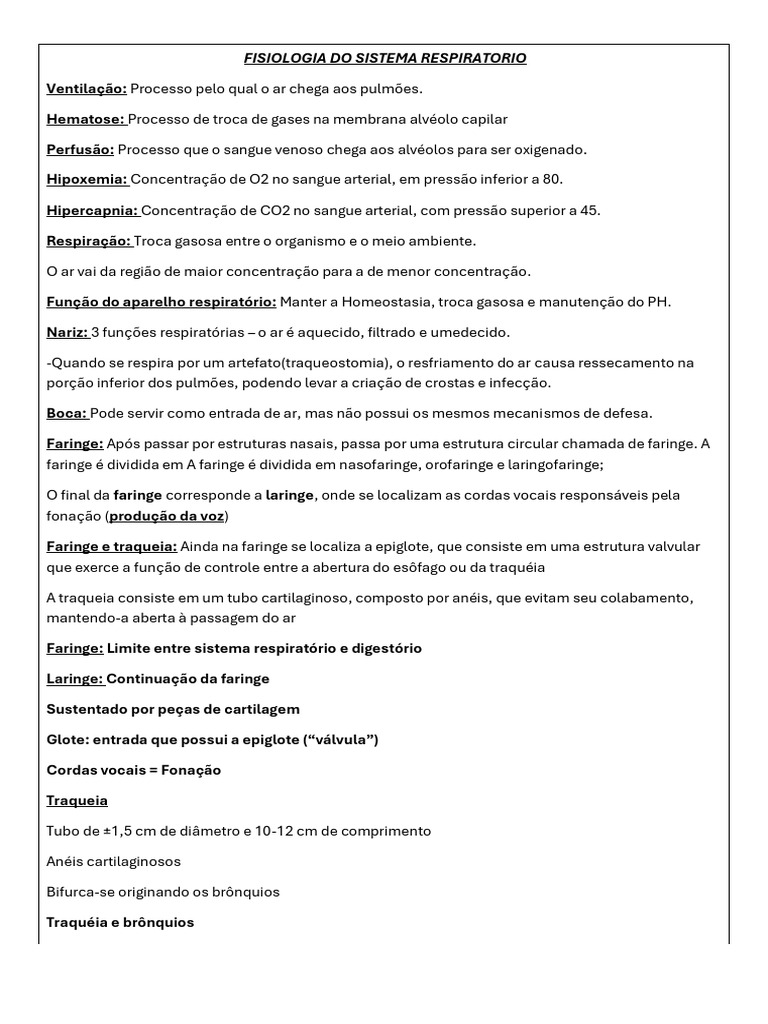 FISIOLOGIA DO SISTEMA RESPIRATORIO

Ventilação: Processo pelo qual o ar chega aos pulmões.

Hematose: Processo de troca de gases na membrana alvéolo capilar

Perfusão: Processo que o sangue venoso chega aos alvéolos para ser oxigenado.

Hipoxemia: Concentração de O2 no sangue arterial, em pressão inferior a 80.

Hipercapnia: Concentração de CO2 no sangue arterial, com pressão superior a 45.

Respiração: Troca gasosa entre o organismo e o meio ambiente.

O ar vai da região de maior concentração para a de menor concentração.

Função do aparelho respiratório: Manter a Homeostasia, troca gasosa e manutenção do PH.

Nariz: 3 funções respiratórias – o ar é aquecido, filtrado e umedecido.

-Quando se respira por um artefato(traqueostomia), o resfriamento do ar causa ressecamento na porção inferior dos pulmões, podendo levar a criação de crostas e infecção.

Boca: Pode servir como entrada de ar, mas não possui os mesmos mecanismos de defesa.

Faringe: Após passar por estruturas nasais, passa por uma estrutura circular chamada de faringe. A faringe é dividida em A faringe é dividida em nasofaringe, orofaringe e laringofaringe;

O final da faringe corresponde a laringe, onde se localizam as cordas vocais responsáveis pela fonação (produção da voz)

Faringe e traqueia: Ainda na faringe se localiza a epiglote, que consiste em uma estrutura valvular que exerce a função de controle entre a abertura do esôfago ou da traquéia

A traqueia consiste em um tubo cartilaginoso, composto por anéis, que evitam seu colabamento, mantendo-a aberta à passagem do ar

Faringe: Limite entre sistema respiratório e digestório

Laringe: Continuação da faringe

Sustentado por peças de cartilagem

Glote: entrada que possui a epiglote (“válvula”)

Cordas vocais = Fonação

Traqueia

Tubo de ±1,5 cm de diâmetro e 10-12 cm de comprimento

Anéis cartilaginosos

Bifurca-se originando os brônquios

Traquéia e brônquios